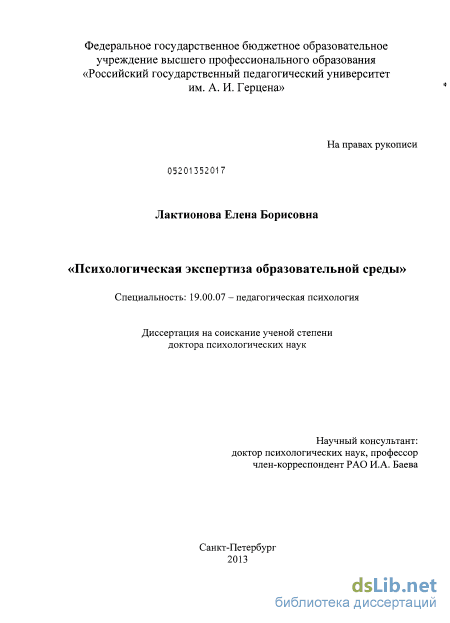 Федеральное государственное бюджетное образовательное учреждение высшего профессионального образования «Российский государственный педагогический университет им. А. И. Герцена»

На правах рукописи

05201352017

Лактионова Елена Борисовна

«Психологическая экспертиза образовательной среды»

Специальность: 19.00.07 – педагогическая психология

Диссертация на соискание ученой степени доктора психологических наук

Научный консультант:
доктор психологических наук, профессор
член-корреспондент РАО И.А. Баева

Санкт-Петербург
2013

dsLib.net
библиотека диссертаций